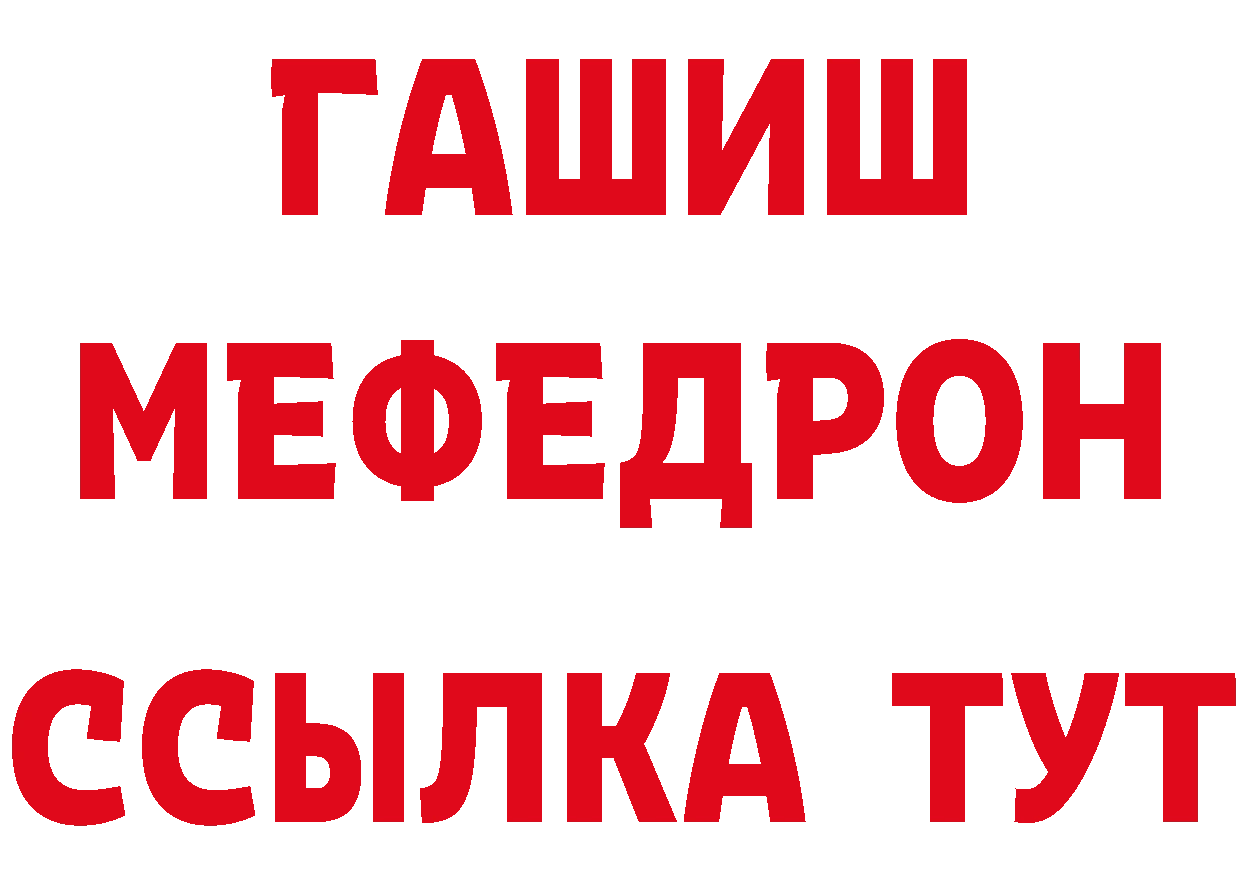 ГАШИШ
МЕФЕДРОН
ССЫЛКА ТУТ